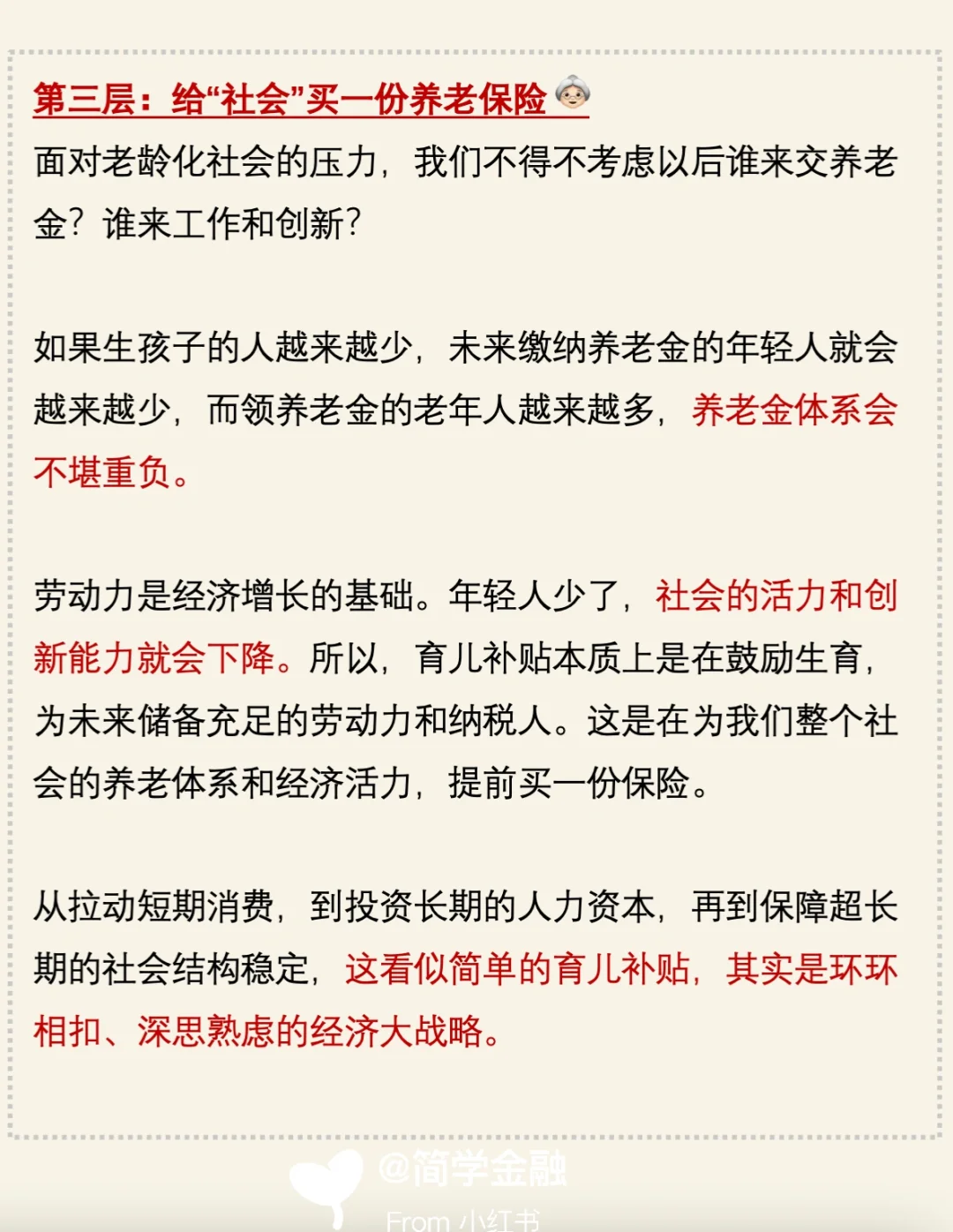 第三层：给“社会”买一份养老保险

面对老龄化社会的压力，我们不得不考虑以后谁来交养老金？谁来工作和创新？

如果生孩子的人越来越少，未来缴纳养老金的年轻人就会越来越少，而领养老金的老年人越来越多，养老金体系会不堪重负。

劳动力是经济增长的基础。年轻人少了，社会的活力和创新能力就会下降。所以，育儿补贴本质上是在鼓励生育，为未来储备充足的劳动力和纳税人。这是在为我们整个社会的养老体系和经济活力，提前买一份保险。

从拉动短期消费，到投资长期的人力资本，再到保障超长期的社会结构稳定，这看似简单的育儿补贴，其实是环环相扣、深思熟虑的经济大战略。

@简学金融
From 小红书